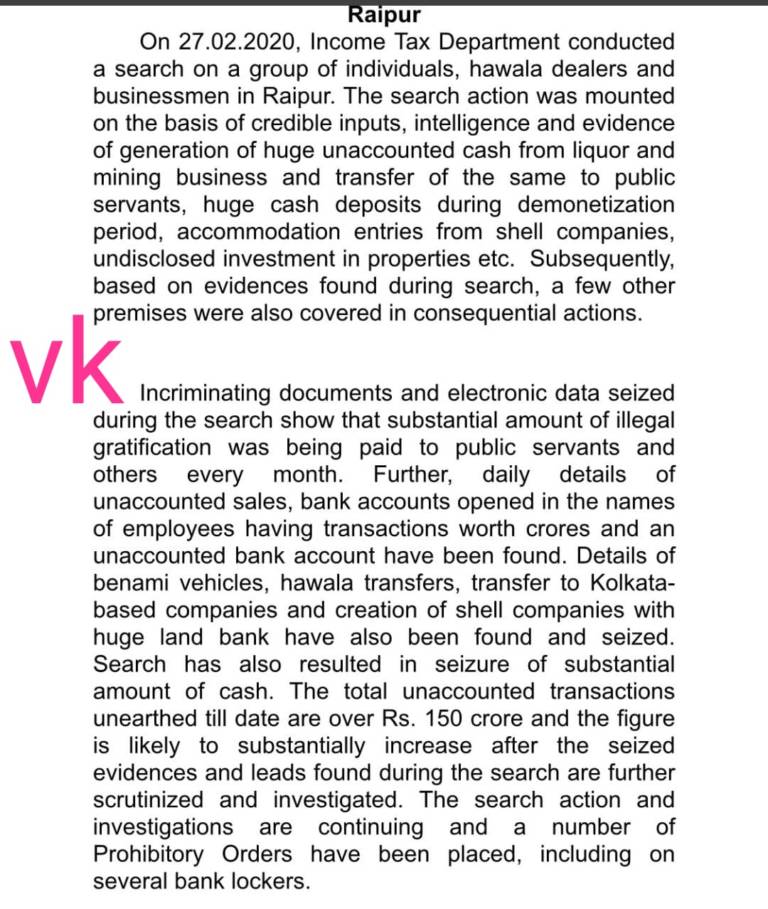 Raipur

On 27.02.2020, Income Tax Department conducted a search on a group of individuals, hawala dealers and businessmen in Raipur. The search action was mounted on the basis of credible inputs, intelligence and evidence of generation of huge unaccounted cash from liquor and mining business and transfer of the same to public servants, huge cash deposits during demonetization period, accommodation entries from shell companies, undisclosed investment in properties etc. Subsequently, based on evidences found during search, a few other premises were also covered in consequential actions.

vk

Incriminating documents and electronic data seized during the search show that substantial amount of illegal gratification was being paid to public servants and others every month. Further, daily details of unaccounted sales, bank accounts opened in the names of employees having transactions worth crores and an unaccounted bank account have been found. Details of benami vehicles, hawala transfers, transfer to Kolkata-based companies and creation of shell companies with huge land bank have also been found and seized. Search has also resulted in seizure of substantial amount of cash. The total unaccounted transactions unearthed till date are over Rs. 150 crore and the figure is likely to substantially increase after the seized evidences and leads found during the search are further scrutinized and investigated. The search action and investigations are continuing and a number of Prohibitory Orders have been placed, including on several bank lockers.